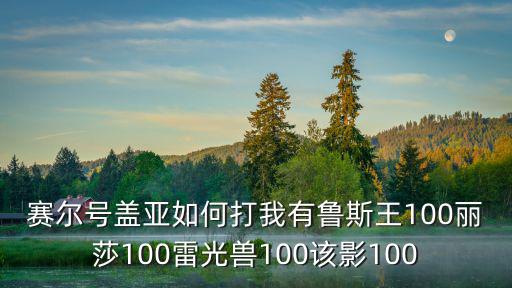 赛尔号盖亚如何打我有鲁斯王100丽莎100雷光兽100该影100